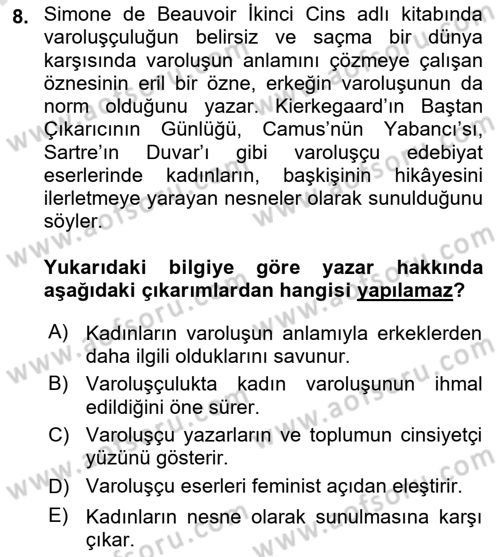 8. Simone de Beauvoir İkinci Cins adlı kitabında varoluşçuluğun belirsiz ve saçma bir dünya karşısında varoluşun anlamını çözmeye çalışan öznesinin eril bir özne, erkeğin varoluşunun da norm olduğunu yazar. Kierkegaard'ın Baştan Çıkarıcının Günlüğü, Camus'nün Yabancı'sı, Sartre'ın Duvar'ı gibi varoluşçu edebiyat eserlerinde kadınların, başkişinin hikâyesini ilerletmeye yarayan nesneler olarak sunulduğunu söyler.

Yukarıdaki bilgiye göre yazar hakkında aşağıdaki çıkarımlardan hangisi yapılamaz?

A) Kadınların varoluşun anlamıyla erkeklerden daha ilgili olduklarını savunur.
B) Varoluşçulukta kadın varoluşunun ihmal edildiğini öne sürer.
C) Varoluşçu yazarların ve toplumun cinsiyetçi yüzünü gösterir.
D) Varoluşçu eserleri feminist açıdan eleştirir.
E) Kadınların nesne olarak sunulmasına karşı çıkar.

www.aofsoru.com